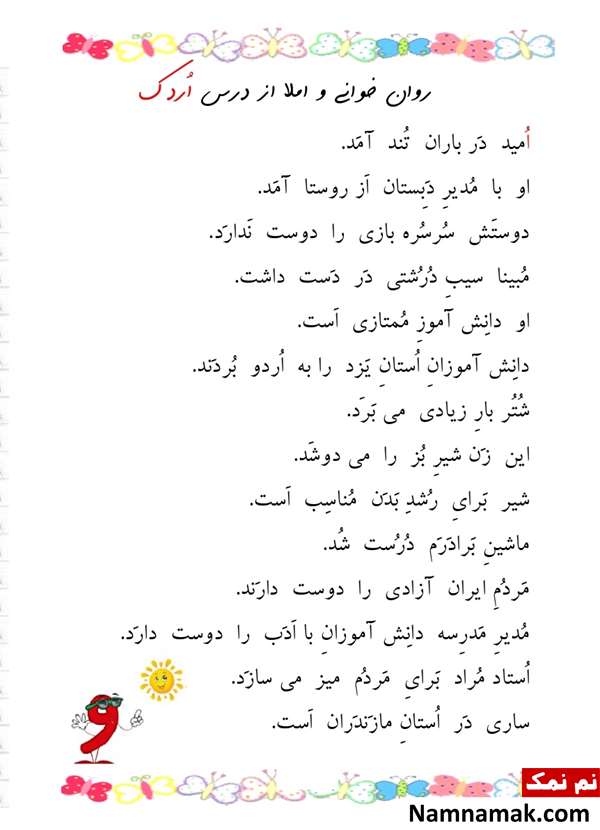 روان خوانی و املا از درس اُردک

اُمید دَر باران تُند آمَد.
او با مُدیرِ دَبِستان اَز روستا آمَد.
دوستَش سُرسُره بازی را دوست نَدارَد.
مُبینا سیبِ دُرُشتی دَر دَست داشت.
او دانِش آموزِ مُمتازی اَست.
دانِش آموزانِ اُستانِ یَزد را به اُردو بُردَند.
شُتُر بارِ زیادی می بَرَد.
این زَن شیرِ بُز را می دوشَد.
شیر بَرایِ رُشدِ بَدَن مُناسِب اَست.
ماشینِ بَرادَرَم دُرُست شُد.
مَردُمِ ایران آزادی را دوست دارَند.
مُدیرِ مَدرِسه دانِش آموزانِ با اَدَب را دوست دارَد.
اُستاد مُراد بَرایِ مَردُم میز می سازَد.
ساری دَر اُستانِ مازَندَران اَست.

و

نم نمک
Namnamak.com